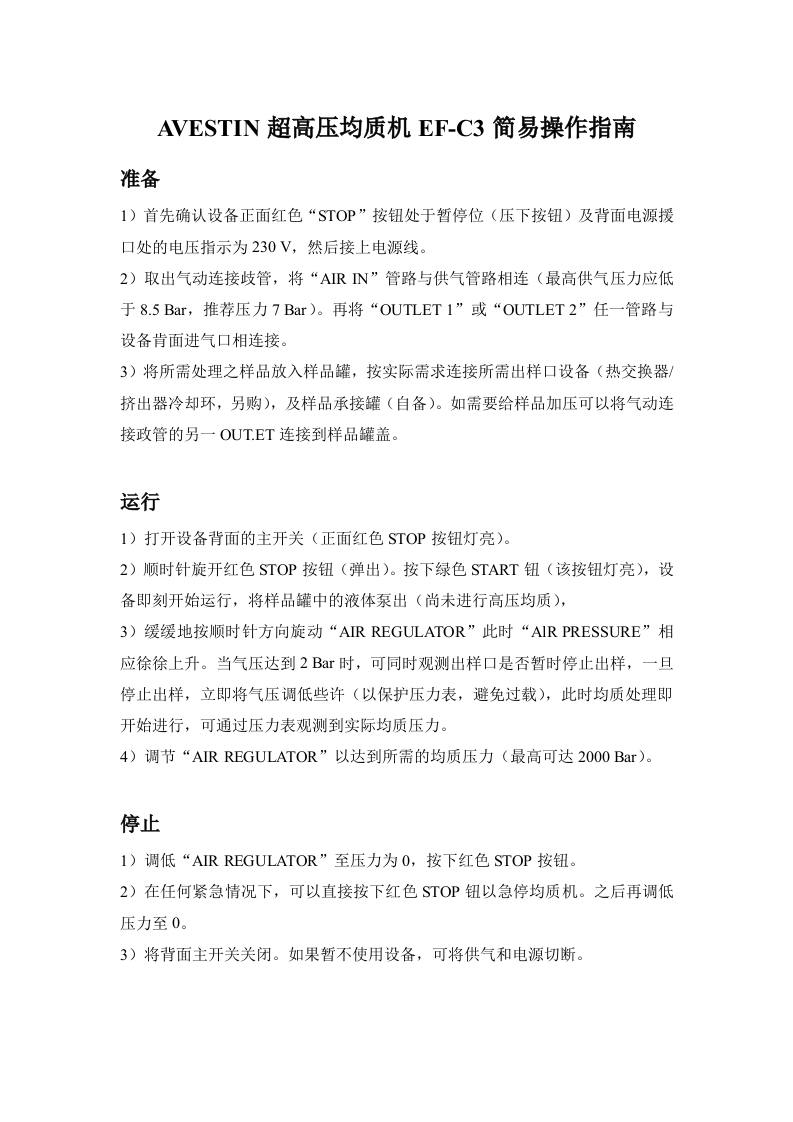 AVESTIN 超高压均质机 EF-C3 简易操作指南

准备

1）首先确认设备正面红色“STOP”按钮处于暂停位（压下按钮）及背面电源援口处的电压指示为 230 V，然后接上电源线。

2）取出气动连接歧管，将“AIR IN”管路与供气管路相连（最高供气压力应低于 8.5 Bar，推荐压力 7 Bar）。再将“OUTLET 1”或“OUTLET 2”任一管路与设备背面进气口相连接。

3）将所需处理之样品放入样品罐，按实际需求连接所需出样口设备（热交换器/挤出器冷却环，另购），及样品承接罐（自备）。如需要给样品加压可以将气动连接政管的另一 OUT.ET 连接到样品罐盖。

运行

1）打开设备背面的主开关（正面红色 STOP 按钮灯亮）。

2）顺时针旋开红色 STOP 按钮（弹出）。按下绿色 START 钮（该按钮灯亮），设备即刻开始运行，将样品罐中的液体泵出（尚未进行高压均质），

3）缓缓地按顺时针方向旋动“AIR REGULATOR”此时“AIR PRESSURE”相应徐徐上升。当气压达到 2 Bar 时，可同时观测出样口是否暂时停止出样，一旦停止出样，立即将气压调低些许（以保护压力表，避免过载），此时均质处理即开始进行，可通过压力表观测到实际均质压力。

4）调节“AIR REGULATOR”以达到所需的均质压力（最高可达 2000 Bar）。

停止

1）调低“AIR REGULATOR”至压力为 0，按下红色 STOP 按钮。

2）在任何紧急情况下，可以直接按下红色 STOP 钮以急停均质机。之后再调低压力至 0。

3）将背面主开关关闭。如果暂不使用设备，可将供气和电源切断。